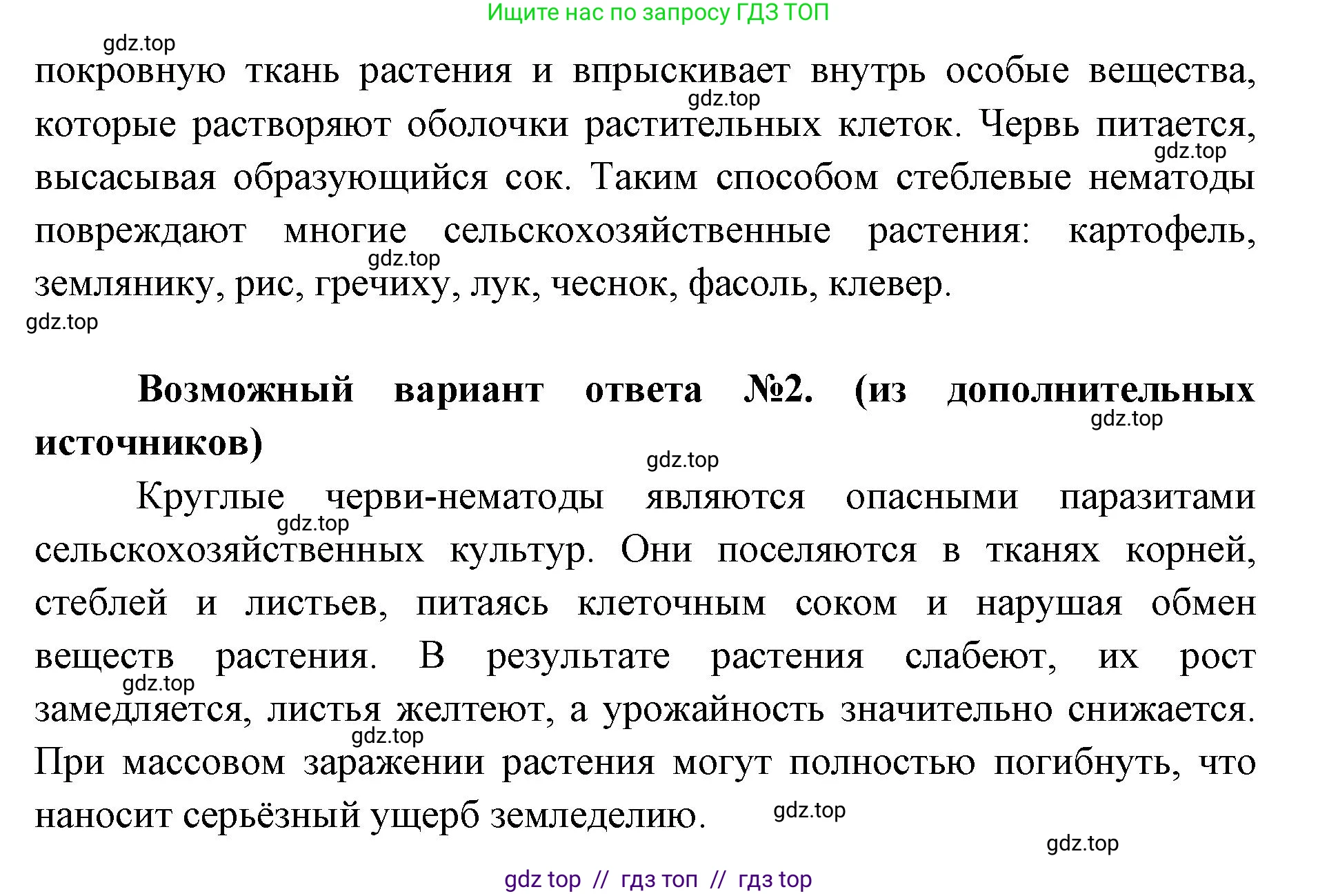 Ищите нас по запросу ГДЗ ТОП

gdz.top

покровную ткань растения и впрыскивает внутрь особые вещества, которые растворяют оболочки растительных клеток. Червь питается, высасывая образующийся сок. Таким способом стеблевые нематоды повреждают многие сельскохозяйственные растения: картофель, землянику, рис, гречиху, лук, чеснок, фасоль, клевер.

gdz.top

gdz.top

gdz.top

gdz.top

**Возможный вариант ответа №2. (из дополнительных источников)**

gdz.top

gdz.top

Круглые черви-нематоды являются опасными паразитами сельскохозяйственных культур. Они поселяются в тканях корней, стеблей и листьев, питаясь клеточным соком и нарушая обмен веществ растения. В результате растения слабеют, их рост замедляется, листья желтеют, а урожайность значительно снижается. При массовом заражении растения могут полностью погибнуть, что наносит серьёзный ущерб земледелию.

gdz.top

gdz.top

gdz.top

gdz.top

gdz.top

gdz top // гдз топ // гдз top